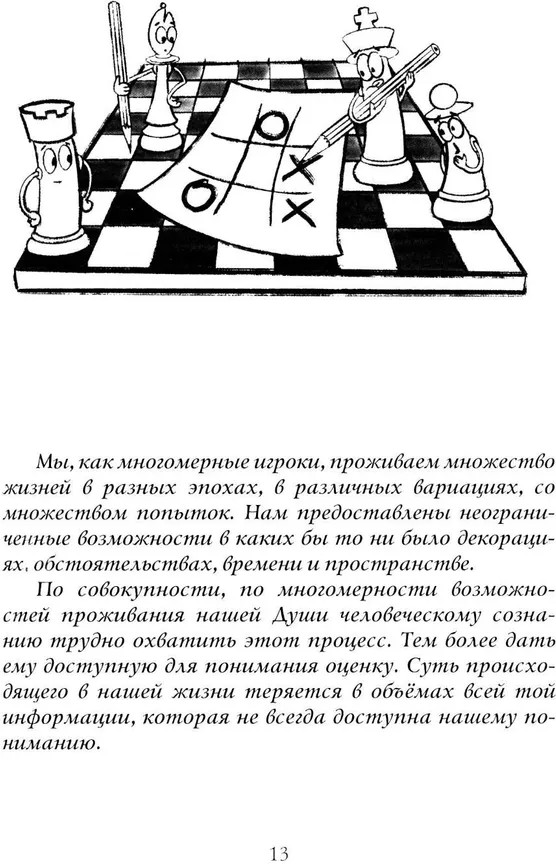 Мы, как многомерные игроки, проживаем множество жизней в разных эпохах, в различных вариациях, со множеством попыток. Нам предоставлены неограниченные возможности в каких бы то ни было декорациях, обстоятельствах, времени и пространстве.

По совокупности, по многомерности возможностей проживания нашей Души человеческому сознанию трудно охватить этот процесс. Тем более дать ему доступную для понимания оценку. Суть происходящего в нашей жизни теряется в объёмах всей той информации, которая не всегда доступна нашему пониманию.

13